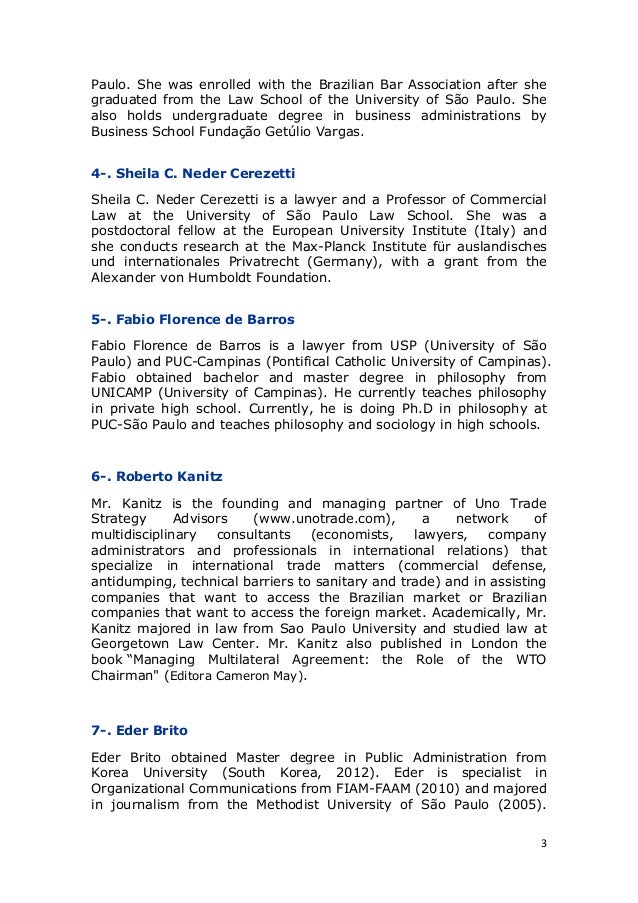 Paulo. She was enrolled with the Brazilian Bar Association after she graduated from the Law School of the University of São Paulo. She also holds undergraduate degree in business administrations by Business School Fundação Getúlio Vargas.

4-. Sheila C. Neder Cerezetti

Sheila C. Neder Cerezetti is a lawyer and a Professor of Commercial Law at the University of São Paulo Law School. She was a postdoctoral fellow at the European University Institute (Italy) and she conducts research at the Max-Planck Institute für auslandisches und internationales Privatrecht (Germany), with a grant from the Alexander von Humboldt Foundation.

5-. Fabio Florence de Barros

Fabio Florence de Barros is a lawyer from USP (University of São Paulo) and PUC-Campinas (Pontifical Catholic University of Campinas). Fabio obtained bachelor and master degree in philosophy from UNICAMP (University of Campinas). He currently teaches philosophy in private high school. Currently, he is doing Ph.D in philosophy at PUC-São Paulo and teaches philosophy and sociology in high schools.

6-. Roberto Kanitz

Mr. Kanitz is the founding and managing partner of Uno Trade Strategy Advisors (www.unotrade.com), a network of multidisciplinary consultants (economists, lawyers, company administrators and professionals in international relations) that specialize in international trade matters (commercial defense, antidumping, technical barriers to sanitary and trade) and in assisting companies that want to access the Brazilian market or Brazilian companies that want to access the foreign market. Academically, Mr. Kanitz majored in law from Sao Paulo University and studied law at Georgetown Law Center. Mr. Kanitz also published in London the book "Managing Multilateral Agreement: the Role of the WTO Chairman" (Editora Cameron May).

7-. Eder Brito

Eder Brito obtained Master degree in Public Administration from Korea University (South Korea, 2012). Eder is specialist in Organizational Communications from FIAM-FAAM (2010) and majored in journalism from the Methodist University of São Paulo (2005).

3